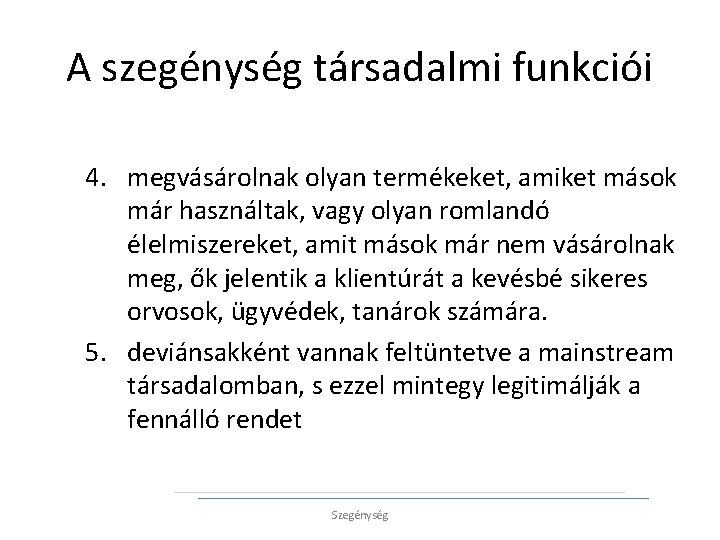 A szegénység társadalmi funkciói

4. megvásárolnak olyan termékeket, amiket mások már használtak, vagy olyan romlandó élelmiszereket, amit mások már nem vásárolnak meg, ők jelentik a klientúrát a kevésbé sikeres orvosok, ügyvédek, tanárok számára.

5. deviánsakként vannak feltüntetve a mainstream társadalomban, s ezzel mintegy legitimálják a fennálló rendet

Szegénység